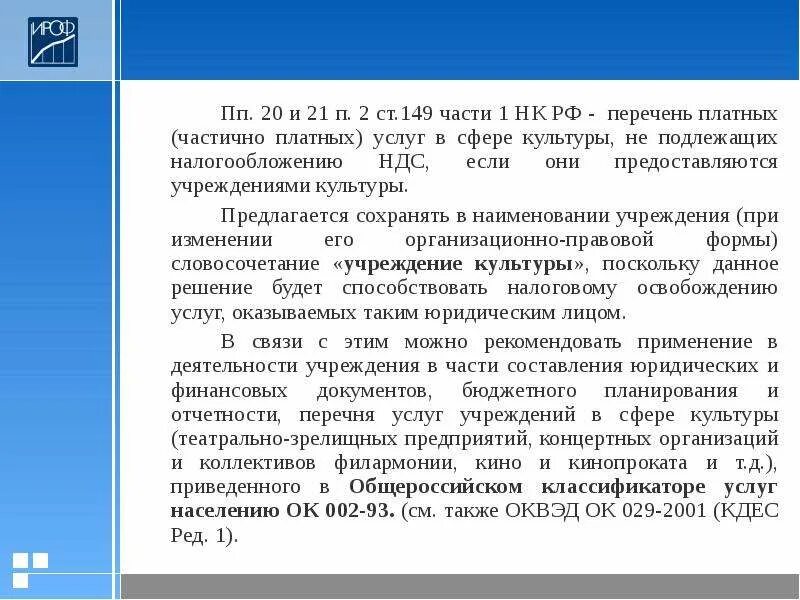 ИРОФ

Пп. 20 и 21 п. 2 ст.149 части 1 НК РФ - перечень платных (частично платных) услуг в сфере культуры, не подлежащих налогообложению НДС, если они предоставляются учреждениями культуры.

Предлагается сохранять в наименовании учреждения (при изменении его организационно-правовой формы) словосочетание «учреждение культуры», поскольку данное решение будет способствовать налоговому освобождению услуг, оказываемых таким юридическим лицом.

В связи с этим можно рекомендовать применение в деятельности учреждения в части составления юридических и финансовых документов, бюджетного планирования и отчетности, перечня услуг учреждений в сфере культуры (театрально-зрелищных предприятий, концертных организаций и коллективов филармонии, кино и кинопроката и т.д.), приведенного в Общероссийском классификаторе услуг населению ОК 002-93. (см. также ОКВЭД ОК 029-2001 (КДЕС Ред. 1).